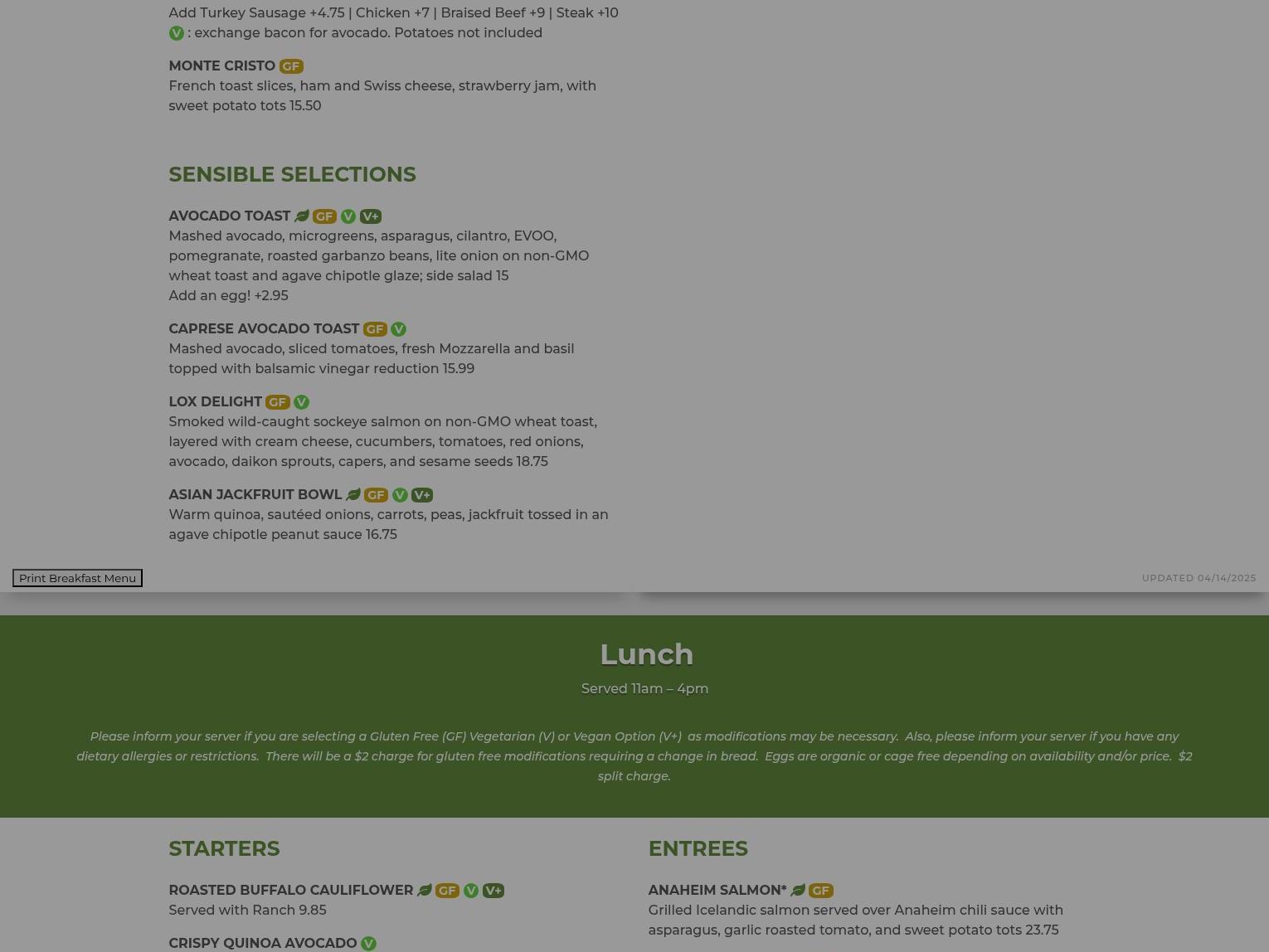 Add Turkey Sausage +4.75 | Chicken +7 | Braised Beef +9 | Steak +10
V : exchange bacon for avocado. Potatoes not included

MONTE CRISTO GF
French toast slices, ham and Swiss cheese, strawberry jam, with sweet potato tots 15.50

SENSIBLE SELECTIONS

AVOCADO TOAST GF V V+
Mashed avocado, microgreens, asparagus, cilantro, EVOO, pomegranate, roasted garbanzo beans, lite onion on non-GMO wheat toast and agave chipotle glaze; side salad 15
Add an egg! +2.95

CAPRESE AVOCADO TOAST GF V
Mashed avocado, sliced tomatoes, fresh Mozzarella and basil topped with balsamic vinegar reduction 15.99

LOX DELIGHT GF V
Smoked wild-caught sockeye salmon on non-GMO wheat toast, layered with cream cheese, cucumbers, tomatoes, red onions, avocado, daikon sprouts, capers, and sesame seeds 18.75

ASIAN JACKFRUIT BOWL GF V V+
Warm quinoa, sautéed onions, carrots, peas, jackfruit tossed in an agave chipotle peanut sauce 16.75

Print Breakfast Menu

UPDATED 04/14/2025

Lunch

Served 11am – 4pm

Please inform your server if you are selecting a Gluten Free (GF) Vegetarian (V) or Vegan Option (V+) as modifications may be necessary. Also, please inform your server if you have any dietary allergies or restrictions. There will be a $2 charge for gluten free modifications requiring a change in bread. Eggs are organic or cage free depending on availability and/or price. $2 split charge.

STARTERS

ROASTED BUFFALO CAULIFLOWER GF V V+
Served with Ranch 9.85

CRISPY QUINOA AVOCADO V

ENTREES

ANAHEIM SALMON* GF
Grilled Icelandic salmon served over Anaheim chili sauce with asparagus, garlic roasted tomato, and sweet potato tots 23.75